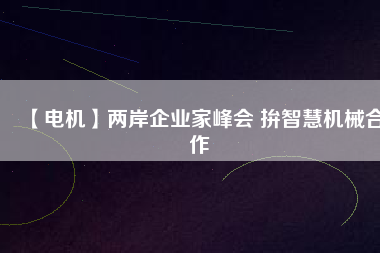 【电机】两岸企业家峰会 拚智慧机械合作